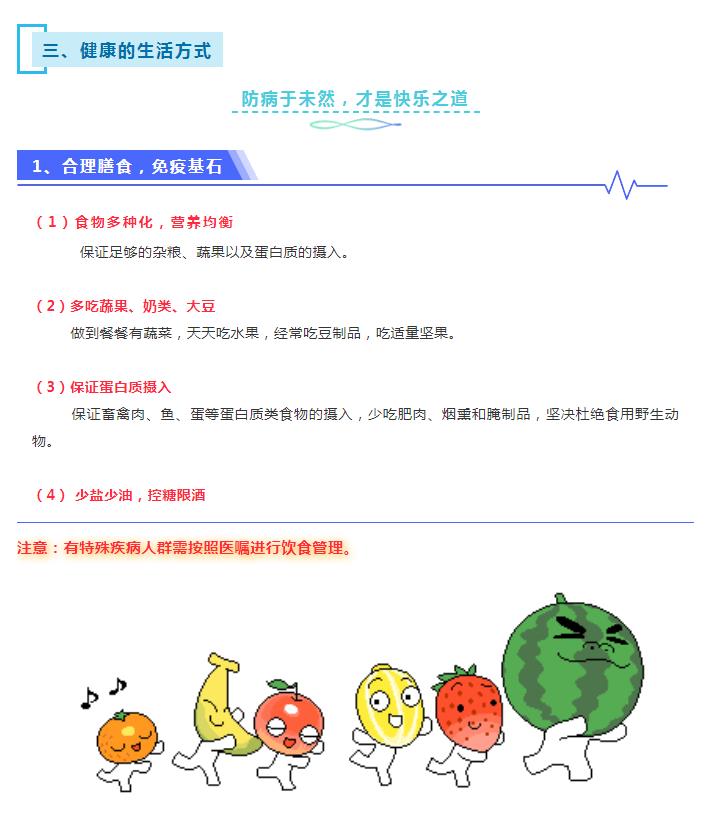 三、健康的生活方式

防病于未然，才是快乐之道

1、合理膳食，免疫基石

（1）食物多种化，营养均衡

保证足够的杂粮、蔬果以及蛋白质的摄入。

（2）多吃蔬果、奶类、大豆

做到餐餐有蔬菜，天天吃水果，经常吃豆制品，吃适量坚果。

（3）保证蛋白质摄入

保证畜禽肉、鱼、蛋等蛋白质类食物的摄入，少吃肥肉、烟熏和腌制品，坚决杜绝食用野生动物。

（4）少盐少油，控糖限酒

注意：有特殊疾病人群需按照医嘱进行饮食管理。